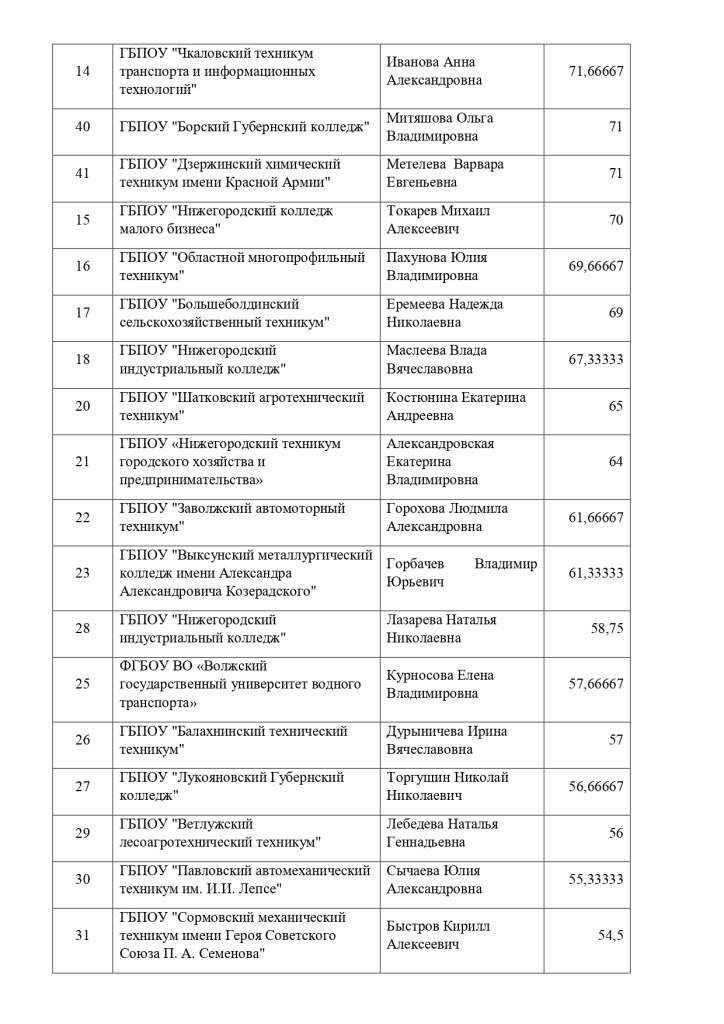 | | | | |
|---|---|---|---|
| 14 | ГБПОУ "Чкаловский техникум транспорта и информационных технологий" | Иванова Анна Александровна | 71,66667 |
| 40 | ГБПОУ "Борский Губернский колледж" | Митяшова Ольга Владимировна | 71 |
| 41 | ГБПОУ "Дзержинский химический техникум имени Красной Армии" | Метелева Варвара Евгеньевна | 71 |
| 15 | ГБПОУ "Нижегородский колледж малого бизнеса" | Токарев Михаил Алексеевич | 70 |
| 16 | ГБПОУ "Областной многопрофильный техникум" | Пахунова Юлия Владимировна | 69,66667 |
| 17 | ГБПОУ "Большеболдинский сельскохозяйственный техникум" | Еремеева Надежда Николаевна | 69 |
| 18 | ГБПОУ "Нижегородский индустриальный колледж" | Маслеева Влада Вячеславовна | 67,33333 |
| 20 | ГБПОУ "Шатковский агротехнический техникум" | Костюнина Екатерина Андреевна | 65 |
| 21 | ГБПОУ «Нижегородский техникум городского хозяйства и предпринимательства» | Александровская Екатерина Владимировна | 64 |
| 22 | ГБПОУ "Заволжский автомоторный техникум" | Горохова Людмила Александровна | 61,66667 |
| 23 | ГБПОУ "Выксунский металлургический колледж имени Александра Александровича Козерадского" | Горбачев Владимир Юрьевич | 61,33333 |
| 28 | ГБПОУ "Нижегородский индустриальный колледж" | Лазарева Наталья Николаевна | 58,75 |
| 25 | ФГБОУ ВО «Волжский государственный университет водного транспорта» | Курносова Елена Владимировна | 57,66667 |
| 26 | ГБПОУ "Балахнинский технический техникум" | Дурыничева Ирина Вячеславовна | 57 |
| 27 | ГБПОУ "Лукояновский Губернский колледж" | Торгушин Николай Николаевич | 56,66667 |
| 29 | ГБПОУ "Ветлужский лесоагротехнический техникум" | Лебедева Наталья Геннадьевна | 56 |
| 30 | ГБПОУ "Павловский автомеханический техникум им. И.И. Лепсе" | Сычаева Юлия Александровна | 55,33333 |
| 31 | ГБПОУ "Сормовский механический техникум имени Героя Советского Союза П. А. Семенова" | Быстров Кирилл Алексеевич | 54,5 |